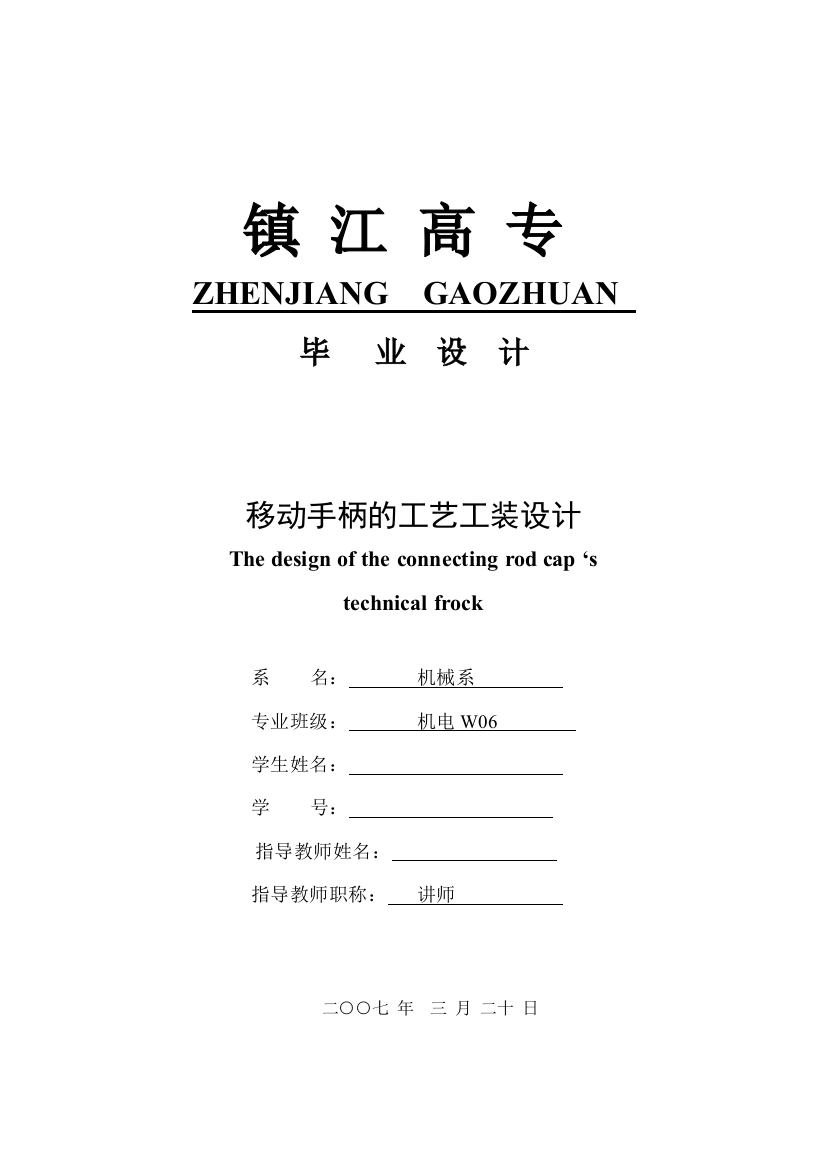 镇 江 高 专

ZHENJIANG GAOZHUAN

毕 业 设 计

移动手柄的工艺工装设计

The design of the connecting rod cap ‘s technical frock

系 名： 机械系

专业班级： 机电 W06

学生姓名：

学 号：

指导教师姓名：

指导教师职称： 讲师

二〇〇七 年 三 月 二十 日